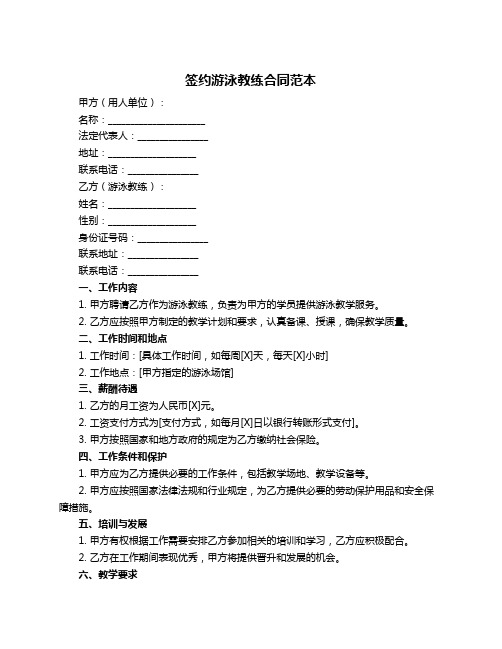 签约游泳教练合同范本

甲方（用人单位）：

名称：____________________

法定代表人：______________

地址：__________________

联系电话：______________

乙方（游泳教练）：

姓名：__________________

性别：__________________

身份证号码：______________

联系地址：______________

联系电话：______________

一、工作内容

1. 甲方聘请乙方作为游泳教练，负责为甲方的学员提供游泳教学服务。

2. 乙方应按照甲方制定的教学计划和要求，认真备课、授课，确保教学质量。

二、工作时间和地点

1. 工作时间：[具体工作时间，如每周[X]天，每天[X]小时]

2. 工作地点：[甲方指定的游泳场馆]

三、薪酬待遇

1. 乙方的月工资为人民币[X]元。

2. 工资支付方式为[支付方式，如每月[X]日以银行转账形式支付]。

3. 甲方按照国家和地方政府的规定为乙方缴纳社会保险。

四、工作条件和保护

1. 甲方应为乙方提供必要的工作条件，包括教学场地、教学设备等。

2. 甲方应按照国家法律法规和行业规定，为乙方提供必要的劳动保护用品和安全保障措施。

五、培训与发展

1. 甲方有权根据工作需要安排乙方参加相关的培训和学习，乙方应积极配合。

2. 乙方在工作期间表现优秀，甲方将提供晋升和发展的机会。

六、教学要求